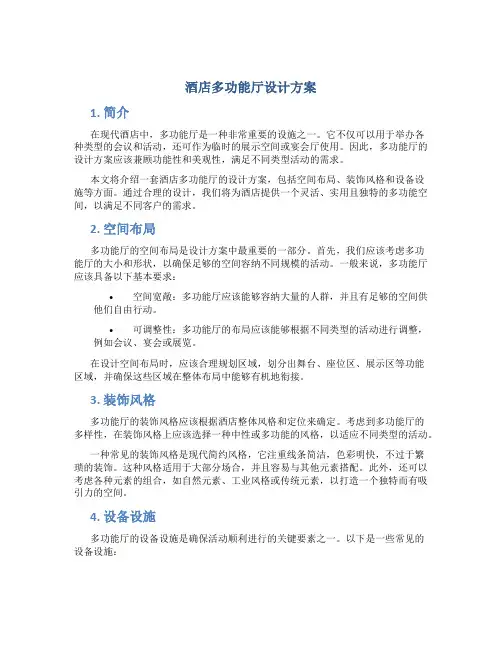 酒店多功能厅设计方案

1. 简介

在现代酒店中，多功能厅是一种非常重要的设施之一。它不仅可以用于举办各种类型的会议和活动，还可作为临时的展示空间或宴会厅使用。因此，多功能厅的设计方案应该兼顾功能性和美观性，满足不同类型活动的需求。

本文将介绍一套酒店多功能厅的设计方案，包括空间布局、装饰风格和设备设施等方面。通过合理的设计，我们将为酒店提供一个灵活、实用且独特的多功能空间，以满足不同客户的需求。

2. 空间布局

多功能厅的空间布局是设计方案中最重要的一部分。首先，我们应该考虑多功能厅的大小和形状，以确保足够的空间容纳不同规模的活动。一般来说，多功能厅应该具备以下基本要求：

• 空间宽敞：多功能厅应该能够容纳大量的人群，并且有足够的空间供他们自由行动。

• 可调整性：多功能厅的布局应该能够根据不同类型的活动进行调整，例如会议、宴会或展览。

在设计空间布局时，应该合理规划区域，划分出舞台、座位区、展示区等功能区域，并确保这些区域在整体布局中能够有机地衔接。

3. 装饰风格

多功能厅的装饰风格应该根据酒店整体风格和定位来确定。考虑到多功能厅的多样性，在装饰风格上应该选择一种中性或多功能的风格，以适应不同类型的活动。

一种常见的装饰风格是现代简约风格，它注重线条简洁，色彩明快，不过于繁琐的装饰。这种风格适用于大部分场合，并且容易与其他元素搭配。此外，还可以考虑各种元素的组合，如自然元素、工业风格或传统元素，以打造一个独特而有吸引力的空间。

4. 设备设施

多功能厅的设备设施是确保活动顺利进行的关键要素之一。以下是一些常见的设备设施：